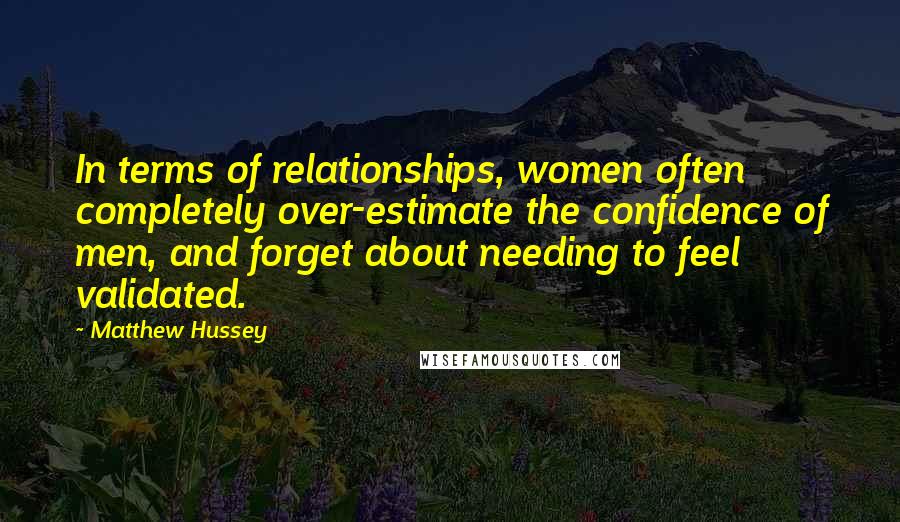 In terms of relationships, women often completely over-estimate the confidence of men, and forget about needing to feel validated.

- Matthew Hussey

WISEFAMOUSQUOTES.COM